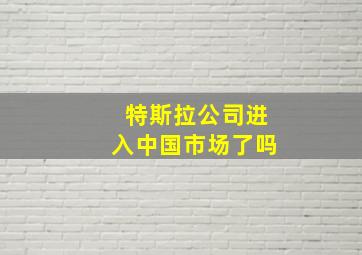 特斯拉公司进入中国市场了吗